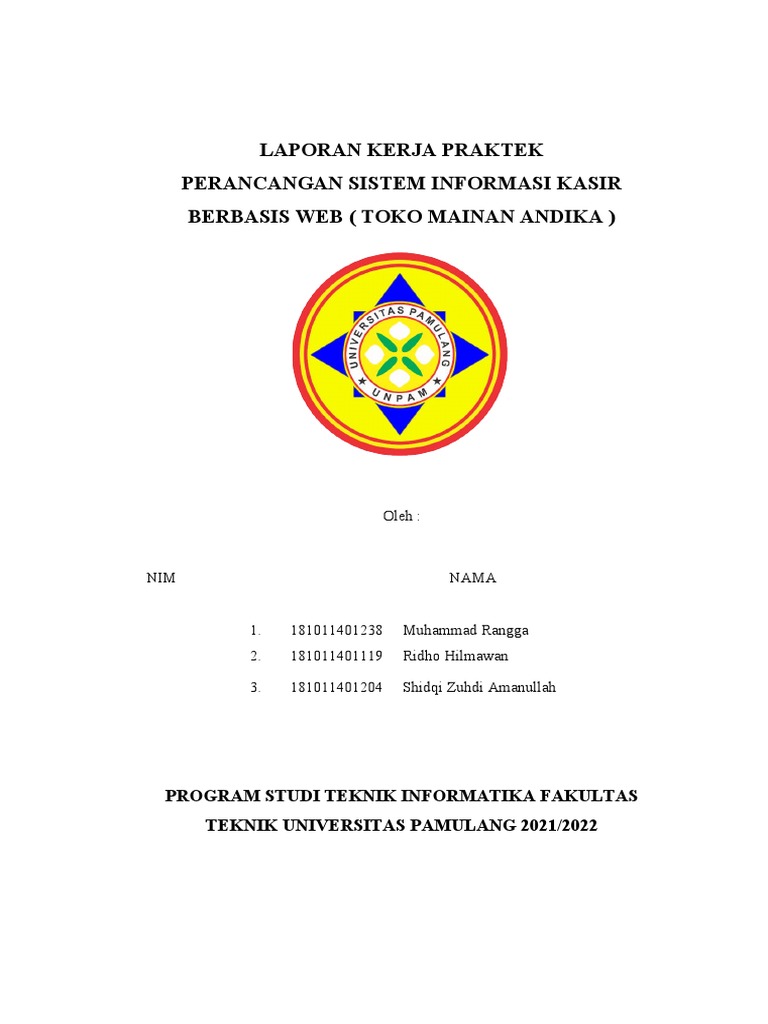 LAPORAN KERJA PRAKTEK
PERANCANGAN SISTEM INFORMASI KASIR
BERBASIS WEB ( TOKO MAINAN ANDIKA )

UNIVERSITAS PAMULANG
UNPAM

Oleh :

NIM NAMA

1. 181011401238 Muhammad Rangga
2. 181011401119 Ridho Hilmawan
3. 181011401204 Shidqi Zuhdi Amanullah

PROGRAM STUDI TEKNIK INFORMATIKA FAKULTAS
TEKNIK UNIVERSITAS PAMULANG 2021/2022